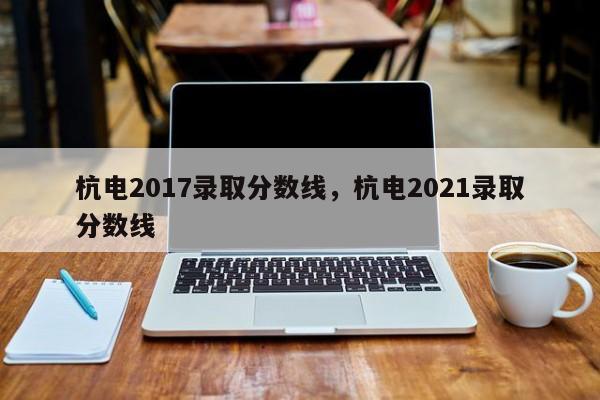 杭电2017录取分数线，杭电2021录取分数线